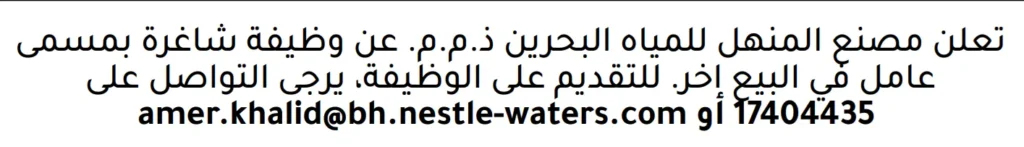 تعلن مصنع المنهل للمياه البحرين ذ.م.م. عن وظيفة شاغرة بمسمى عامل في البيع اخر. للتقديم على الوظيفة، يرجى التواصل على 17404435 أو amer.khalid@bh.nestle-waters.com